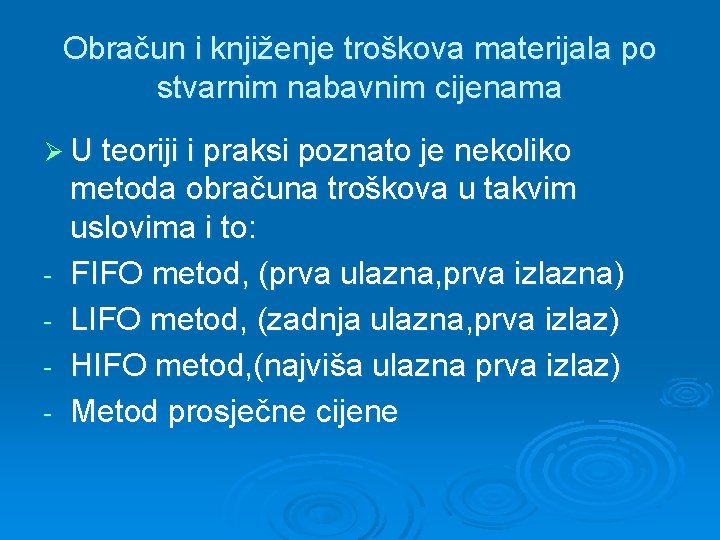 Obračun i knjiženje troškova materijala po stvarnim nabavnim cijenama

➢ U teoriji i praksi poznato je nekoliko metoda obračuna troškova u takvim uslovima i to:
- FIFO metod, (prva ulazna,prva izlazna)
- LIFO metod, (zadnja ulazna,prva izlaz)
- HIFO metod,(najviša ulazna prva izlaz)
- Metod prosječne cijene